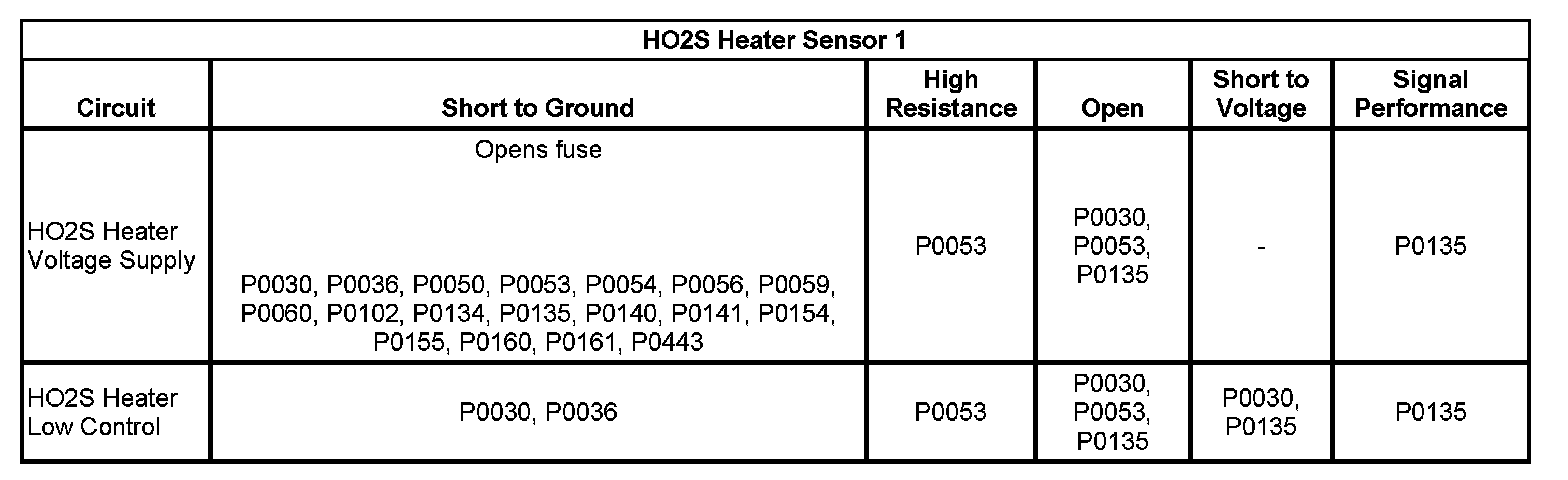 | HO2S Heater Sensor 1 | | | | | |
|---|---|---|---|---|---|
| Circuit | Short to Ground | High Resistance | Open | Short to Voltage | Signal Performance |
| HO2S Heater Voltage Supply | Opens fuse P0030, P0036, P0050, P0053, P0054, P0056, P0059, P0060, P0102, P0134, P0135, P0140, P0141, P0154, P0155, P0160, P0161, P0443 | P0053 | P0030, P0053, P0135 | - | P0135 |
| HO2S Heater Low Control | P0030, P0036 | P0053 | P0030, P0053, P0135 | P0030, P0135 | P0135 |